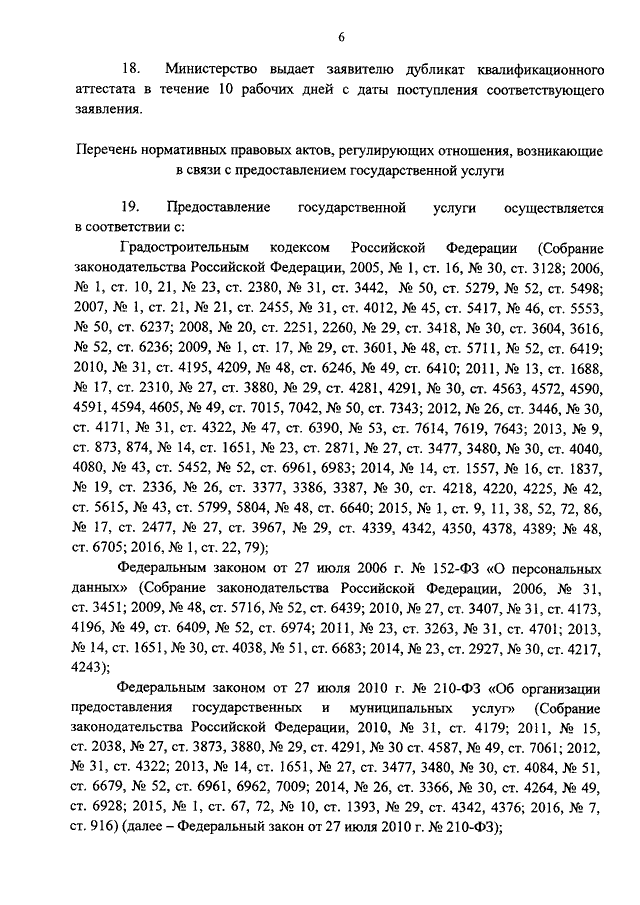 6

18. Министерство выдает заявителю дубликат квалификационного аттестата в течение 10 рабочих дней с даты поступления соответствующего заявления.

Перечень нормативных правовых актов, регулирующих отношения, возникающие в связи с предоставлением государственной услуги

19. Предоставление государственной услуги осуществляется в соответствии с:

Градостроительным кодексом Российской Федерации (Собрание законодательства Российской Федерации, 2005, № 1, ст. 16, № 30, ст. 3128; 2006, № 1, ст. 10, 21, № 23, ст. 2380, № 31, ст. 3442, № 50, ст. 5279, № 52, ст. 5498; 2007, № 1, ст. 21, № 21, ст. 2455, № 31, ст. 4012, № 45, ст. 5417, № 46, ст. 5553, № 50, ст. 6237; 2008, № 20, ст. 2251, 2260, № 29, ст. 3418, № 30, ст. 3604, 3616, № 52, ст. 6236; 2009, № 1, ст. 17, № 29, ст. 3601, № 48, ст. 5711, № 52, ст. 6419; 2010, № 31, ст. 4195, 4209, № 48, ст. 6246, № 49, ст. 6410; 2011, № 13, ст. 1688, № 17, ст. 2310, № 27, ст. 3880, № 29, ст. 4281, 4291, № 30, ст. 4563, 4572, 4590, 4591, 4594, 4605, № 49, ст. 7015, 7042, № 50, ст. 7343; 2012, № 26, ст. 3446, № 30, ст. 4171, № 31, ст. 4322, № 47, ст. 6390, № 53, ст. 7614, 7619, 7643; 2013, № 9, ст. 873, 874, № 14, ст. 1651, № 23, ст. 2871, № 27, ст. 3477, 3480, № 30, ст. 4040, 4080, № 43, ст. 5452, № 52, ст. 6961, 6983; 2014, № 14, ст. 1557, № 16, ст. 1837, № 19, ст. 2336, № 26, ст. 3377, 3386, 3387, № 30, ст. 4218, 4220, 4225, № 42, ст. 5615, № 43, ст. 5799, 5804, № 48, ст. 6640; 2015, № 1, ст. 9, 11, 38, 52, 72, 86, № 17, ст. 2477, № 27, ст. 3967, № 29, ст. 4339, 4342, 4350, 4378, 4389; № 48, ст. 6705; 2016, № 1, ст. 22, 79);

Федеральным законом от 27 июля 2006 г. № 152-ФЗ «О персональных данных» (Собрание законодательства Российской Федерации, 2006, № 31, ст. 3451; 2009, № 48, ст. 5716, № 52, ст. 6439; 2010, № 27, ст. 3407, № 31, ст. 4173, 4196, № 49, ст. 6409, № 52, ст. 6974; 2011, № 23, ст. 3263, № 31, ст. 4701; 2013, № 14, ст. 1651, № 30, ст. 4038, № 51, ст. 6683; 2014, № 23, ст. 2927, № 30, ст. 4217, 4243);

Федеральным законом от 27 июля 2010 г. № 210-ФЗ «Об организации предоставления государственных и муниципальных услуг» (Собрание законодательства Российской Федерации, 2010, № 31, ст. 4179; 2011, № 15, ст. 2038, № 27, ст. 3873, 3880, № 29, ст. 4291, № 30 ст. 4587, № 49, ст. 7061; 2012, № 31, ст. 4322; 2013, № 14, ст. 1651, № 27, ст. 3477, 3480, № 30, ст. 4084, № 51, ст. 6679, № 52, ст. 6961, 6962, 7009; 2014, № 26, ст. 3366, № 30, ст. 4264, № 49, ст. 6928; 2015, № 1, ст. 67, 72, № 10, ст. 1393, № 29, ст. 4342, 4376; 2016, № 7, ст. 916) (далее – Федеральный закон от 27 июля 2010 г. № 210-ФЗ);